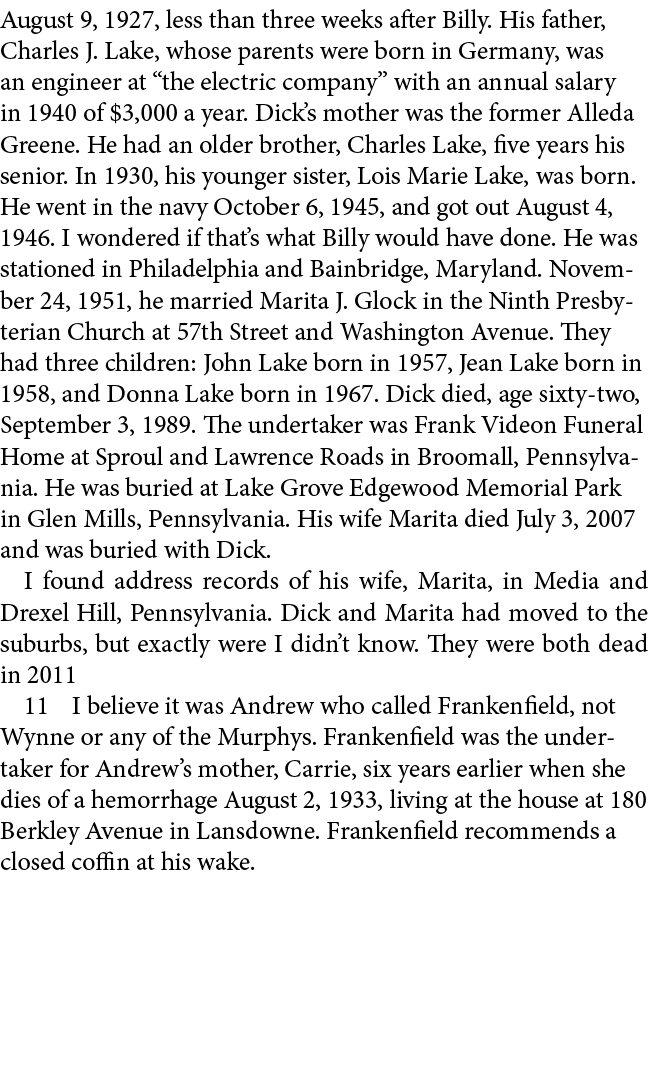 August 9, 1927, less than three weeks after Billy. His father, Charles J. Lake, whose parents were born in Germany, was an engineer at “the electric company” with an annual salary in 1940 of $3,000 a year. Dick’s mother was the former Alleda Greene. He had an older brother, Charles Lake, five years his senior. In 1930, his younger sister, Lois Marie Lake, was born. He went in the navy October 6, 1945, and got out August 4, 1946. I wondered if that’s what Billy would have done. He was stationed in Philadelphia and Bainbridge, Maryland. November 24, 1951, he married Marita J. Glock in the Ninth Presbyterian Church at 57th Street and Washington Avenue. They had three children: John Lake born in 1957, Jean Lake born in 1958, and Donna Lake born in 1967. Dick died, age sixty-two, September 3, 1989. The undertaker was Frank Videon Funeral Home at Sproul and Lawrence Roads in Broomall, Pennsylvania. He was buried at Lake Grove Edgewood Memorial Park in Glen Mills, Pennsylvania. His wife Marita died July 3, 2007 and was buried with Dick.

I found address records of his wife, Marita, in Media and Drexel Hill, Pennsylvania. Dick and Marita had moved to the suburbs, but exactly were I didn’t know. They were both dead in 2011

11 I believe it was Andrew who called Frankenfield, not Wynne or any of the Murphys. Frankenfield was the undertaker for Andrew’s mother, Carrie, six years earlier when she dies of a hemorrhage August 2, 1933, living at the house at 180 Berkley Avenue in Lansdowne. Frankenfield recommends a closed coffin at his wake.